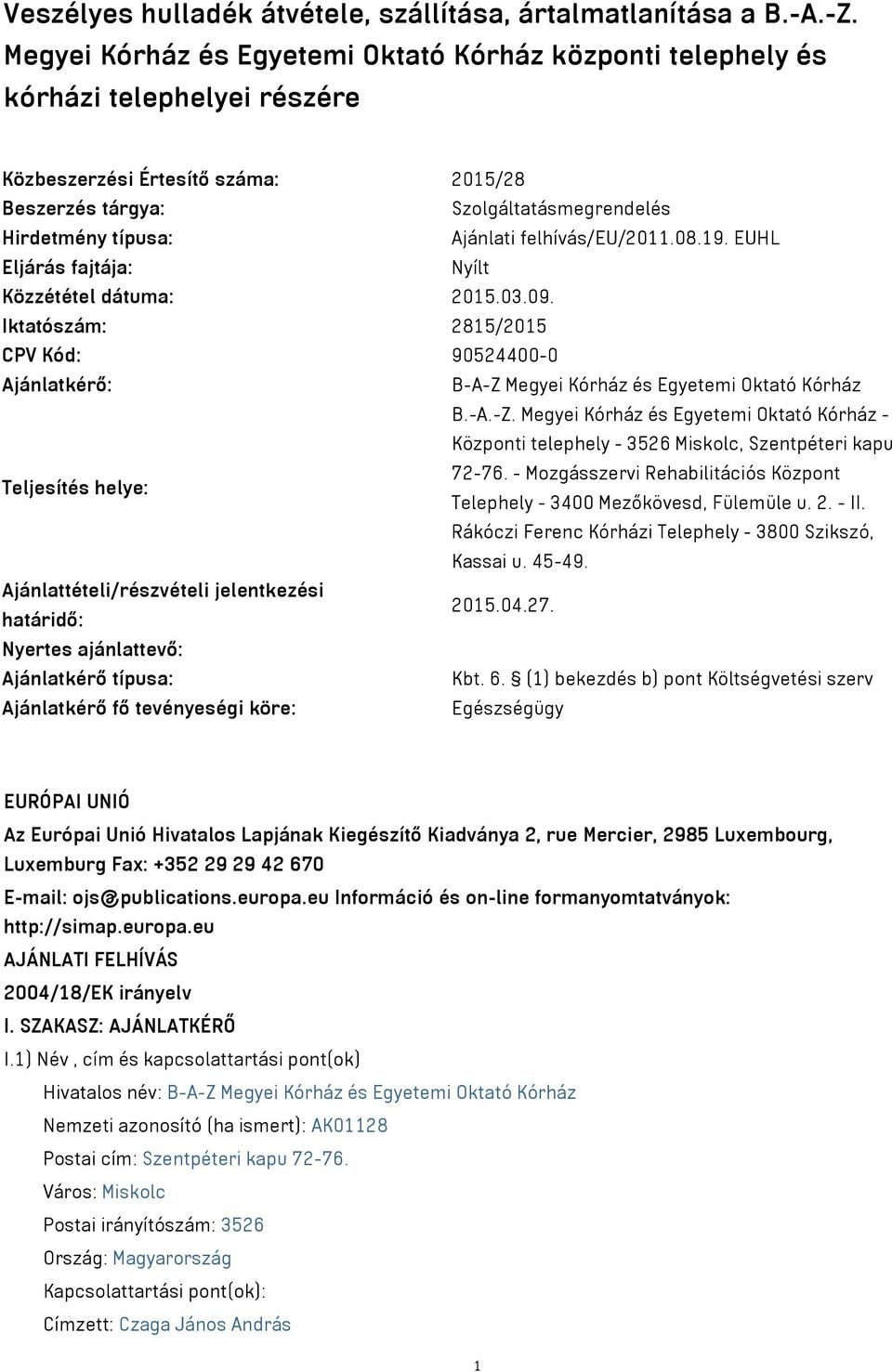 Veszélyes hulladék átvétele, szállítása, ártalmatlanítása a B.-A.-Z. Megyei Kórház és Egyetemi Oktató Kórház központi telephely és kórházi telephelyei részére

| | |
|---|---|
| Közbeszerzési Értesítő száma: | 2015/28 |
| Beszerzés tárgya: | Szolgáltatásmegrendelés |
| Hirdetmény típusa: | Ajánlati felhívás/EU/2011.08.19. EUHL |
| Eljárás fajtája: | Nyílt |
| Közzététel dátuma: | 2015.03.09. |
| Iktatószám: | 2815/2015 |
| CPV Kód: | 90524400-0 |
| Ajánlatkérő: | B-A-Z Megyei Kórház és Egyetemi Oktató Kórház |
| Teljesítés helye: | B.-A.-Z. Megyei Kórház és Egyetemi Oktató Kórház - Központi telephely - 3526 Miskolc, Szentpéteri kapu 72-76. - Mozgásszervi Rehabilitációs Központ Telephely - 3400 Mezőkövesd, Fülemüle u. 2. - II. Rákóczi Ferenc Kórházi Telephely - 3800 Szikszó, Kassai u. 45-49. |
| Ajánlattételi/részvételi jelentkezési határidő: | 2015.04.27. |
| Nyertes ajánlattevő: | |
| Ajánlatkérő típusa: | Kbt. 6. § (1) bekezdés b) pont Költségvetési szerv |
| Ajánlatkérő fő tevényeségi köre: | Egészségügy |

EURÓPAI UNIÓ

Az Európai Unió Hivatalos Lapjának Kiegészítő Kiadványa 2, rue Mercier, 2985 Luxembourg, Luxemburg Fax: +352 29 29 42 670

E-mail: ojs@publications.europa.eu Információ és on-line formanyomtatványok: http://simap.europa.eu

AJÁNLATI FELHÍVÁS

2004/18/EK irányelv

I. SZAKASZ: AJÁNLATKÉRŐ

I.1) Név , cím és kapcsolattartási pont(ok)

Hivatalos név: B-A-Z Megyei Kórház és Egyetemi Oktató Kórház

Nemzeti azonosító (ha ismert): AK01128

Postai cím: Szentpéteri kapu 72-76.

Város: Miskolc

Postai irányítószám: 3526

Ország: Magyarország

Kapcsolattartási pont(ok):

Címzett: Czaga János András

1